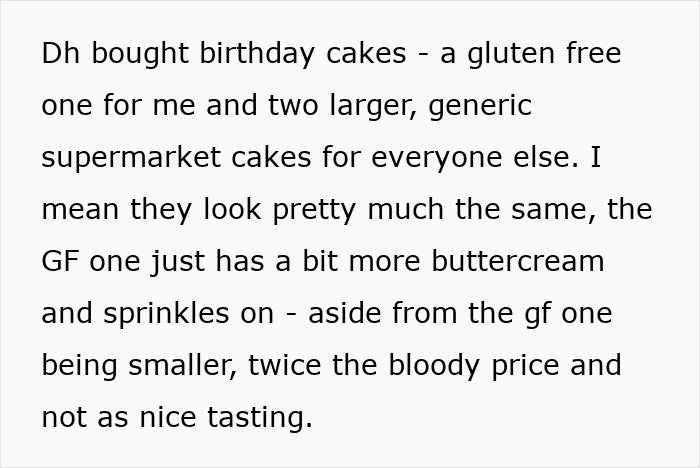 Dh bought birthday cakes - a gluten free one for me and two larger, generic supermarket cakes for everyone else. I mean they look pretty much the same, the GF one just has a bit more buttercream and sprinkles on - aside from the gf one being smaller, twice the bloody price and not as nice tasting.